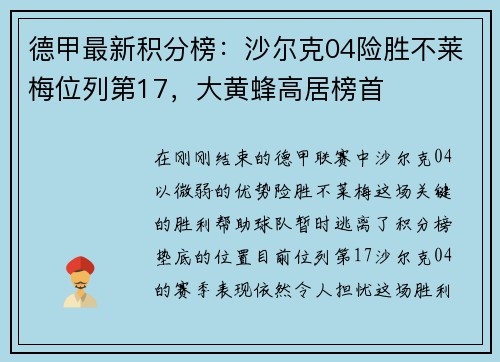 德甲最新积分榜：沙尔克04险胜不莱梅位列第17，大黄蜂高居榜首

在刚刚结束的德甲联赛中沙尔克04以微弱的优势险胜不莱梅这场关键的胜利帮助球队暂时逃离了积分榜垫底的位置目前位列第17沙尔克04的赛季表现依然令人担忧这场胜利